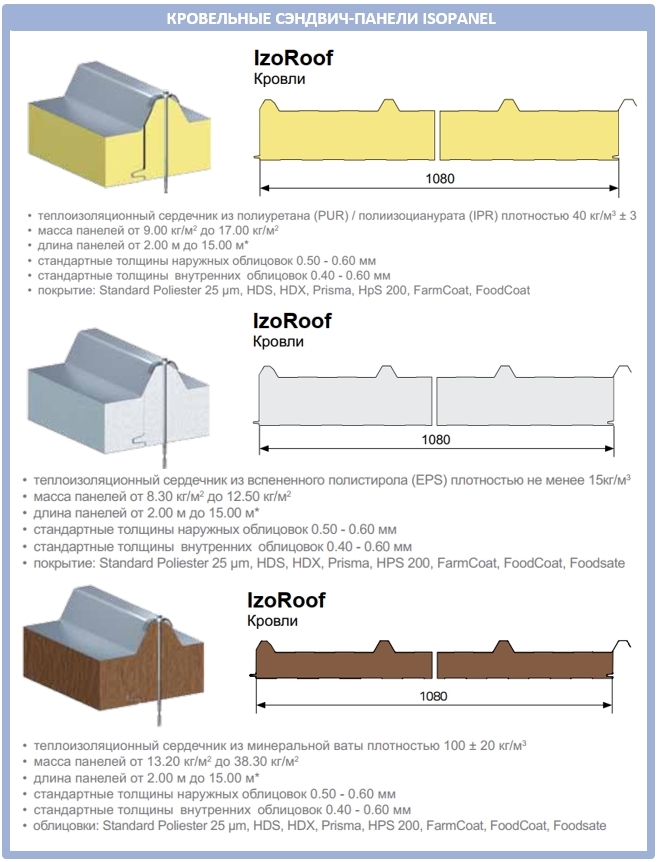 КРОВЕЛЬНЫЕ СЭНДВИЧ-ПАНЕЛИ ISOPANEL

IzoRoof
Кровли

1080

• теплоизоляционный сердечник из полиуретана (PUR) / полиизоцианурата (IPR) плотностью 40 кг/м³ ± 3
• масса панелей от 9.00 кг/м² до 17.00 кг/м²
• длина панелей от 2.00 м до 15.00 м*
• стандартные толщины наружных облицовок 0.50 - 0.60 мм
• стандартные толщины внутренних облицовок 0.40 - 0.60 мм
• покрытие: Standard Poliester 25 μm, HDS, HDX, Prisma, HpS 200, FarmCoat, FoodCoat

IzoRoof
Кровли

1080

• теплоизоляционный сердечник из вспененного полистирола (EPS) плотностью не менее 15кг/м³
• масса панелей от 8.30 кг/м² до 12.50 кг/м²
• длина панелей от 2.00 м до 15.00 м*
• стандартные толщины наружных облицовок 0.50 - 0.60 мм
• стандартные толщины внутренних облицовок 0.40 - 0.60 мм
• покрытие: Standard Poliester 25 μm, HDS, HDX, Prisma, HPS 200, FarmCoat, FoodCoat, Foodsate

IzoRoof
Кровли

1080

• теплоизоляционный сердечник из минеральной ваты плотностью 100 ± 20 кг/м³
• масса панелей от 13.20 кг/м² до 38.30 кг/м²
• длина панелей от 2.00 м до 15.00 м*
• стандартные толщины наружных облицовок 0.50 - 0.60 мм
• стандартные толщины внутренних облицовок 0.40 - 0.60 мм
• облицовки: Standard Poliester 25 μm, HDS, HDX, Prisma, HPS 200, FarmCoat, FoodCoat, Foodsate